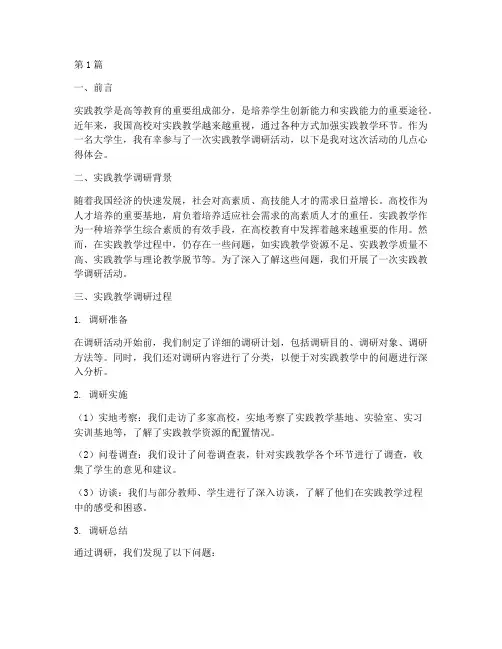 第1篇

一、前言

实践教学是高等教育的重要组成部分，是培养学生创新能力和实践能力的重要途径。近年来，我国高校对实践教学越来越重视，通过各种方式加强实践教学环节。作为一名大学生，我有幸参与了一次实践教学调研活动，以下是我对这次活动的几点心得体会。

二、实践教学调研背景

随着我国经济的快速发展，社会对高素质、高技能人才的需求日益增长。高校作为人才培养的重要基地，肩负着培养适应社会需求的高素质人才的重任。实践教学作为一种培养学生综合素质的有效手段，在高校教育中发挥着越来越重要的作用。然而，在实践教学过程中，仍存在一些问题，如实践教学资源不足、实践教学质量不高、实践教学与理论教学脱节等。为了深入了解这些问题，我们开展了一次实践教学调研活动。

三、实践教学调研过程

1. 调研准备

在调研活动开始前，我们制定了详细的调研计划，包括调研目的、调研对象、调研方法等。同时，我们还对调研内容进行了分类，以便于对实践教学中的问题进行深入分析。

2. 调研实施

（1）实地考察：我们走访了多家高校，实地考察了实践教学基地、实验室、实习实训基地等，了解了实践教学资源的配置情况。

（2）问卷调查：我们设计了问卷调查表，针对实践教学各个环节进行了调查，收集了学生的意见和建议。

（3）访谈：我们与部分教师、学生进行了深入访谈，了解了他们在实践教学过程中的感受和困惑。

3. 调研总结

通过调研，我们发现了以下问题：